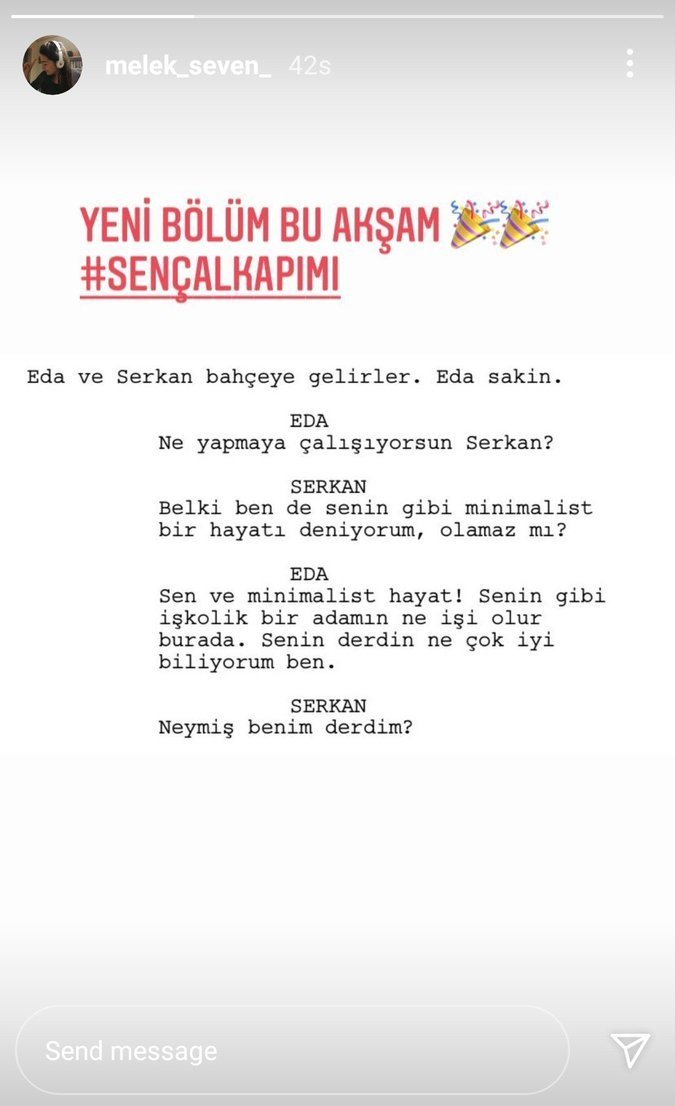 melek_seven_ 42s

YENİ BÖLÜM BU AKŞAM 🎉🎉
#SENÇALKAPIMI

Eda ve Serkan bahçeye gelirler. Eda sakin.

EDA
Ne yapmaya çalışıyorsun Serkan?

SERKAN
Belki ben de senin gibi minimalist bir hayatı deniyorum, olamaz mı?

EDA
Sen ve minimalist hayat! Senin gibi işkolik bir adamın ne işi olur burada. Senin derdin ne çok iyi biliyorum ben.

SERKAN
Neymiş benim derdim?

Send message